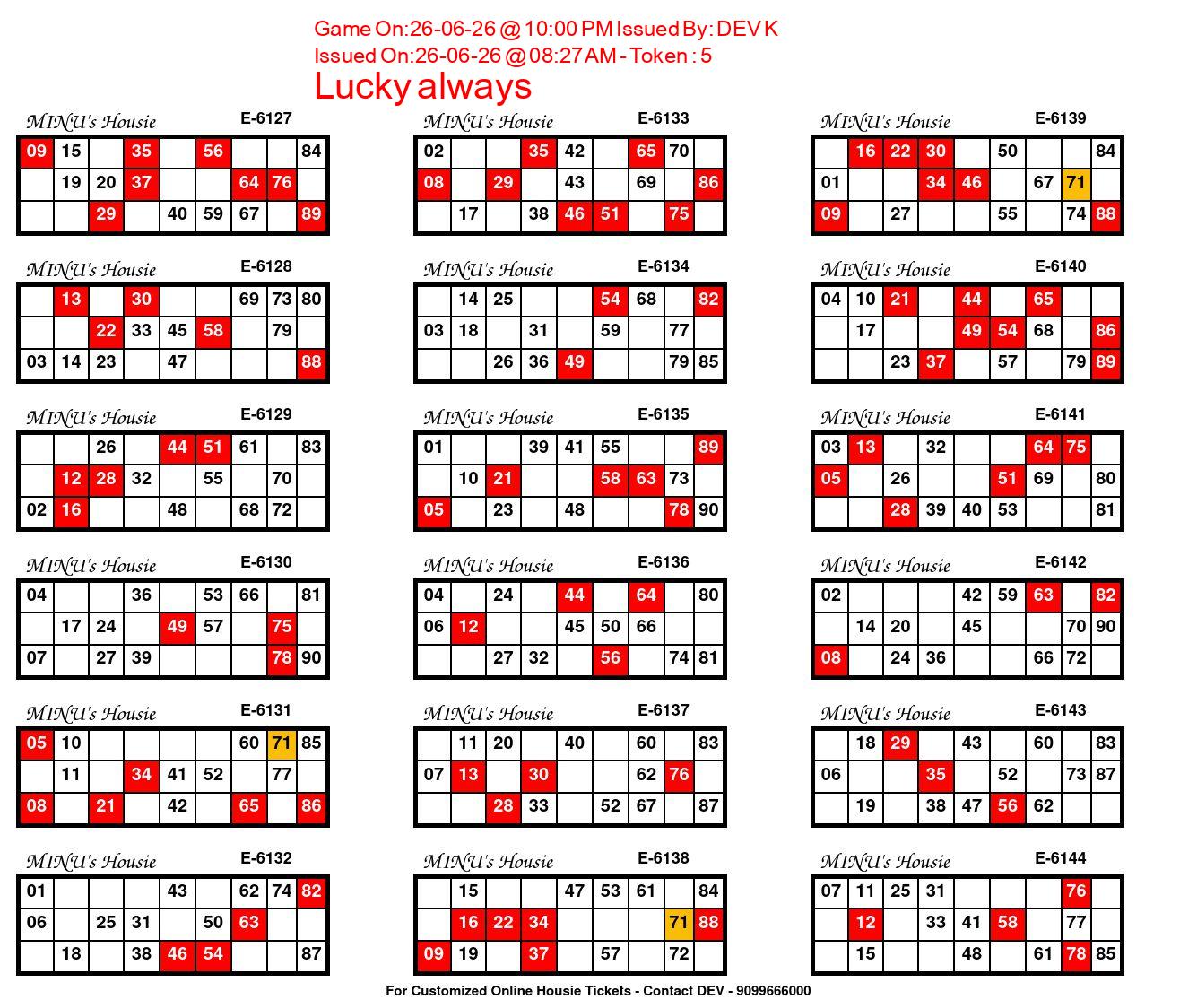 Game On:26-06-26 @ 10:00 PM Issued By: DEV K
Issued On:26-06-26 @ 08:27 AM - Token : 5
Lucky always

MINU's Housie E-6127

| 09 | 15 | | 35 | | 56 | | | 84 |
|---|---|---|---|---|---|---|---|---|
| | 19 | 20 | 37 | | | 64 | 76 | |
| | | 29 | | 40 | 59 | 67 | | 89 |

MINU's Housie E-6128

| | 13 | | 30 | | | 69 | 73 | 80 |
|---|---|---|---|---|---|---|---|---|
| | | 22 | 33 | 45 | 58 | | 79 | |
| 03 | 14 | 23 | | 47 | | | | 88 |

MINU's Housie E-6129

| | | 26 | | 44 | 51 | 61 | | 83 |
|---|---|---|---|---|---|---|---|---|
| | 12 | 28 | 32 | | 55 | | 70 | |
| 02 | 16 | | | 48 | | 68 | 72 | |

MINU's Housie E-6130

| 04 | | | 36 | | 53 | 66 | | 81 |
|---|---|---|---|---|---|---|---|---|
| | 17 | 24 | | 49 | 57 | | 75 | |
| 07 | | 27 | 39 | | | | 78 | 90 |

MINU's Housie E-6131

| 05 | 10 | | | | | 60 | 71 | 85 |
|---|---|---|---|---|---|---|---|---|
| | 11 | | 34 | 41 | 52 | | 77 | |
| 08 | | 21 | | 42 | | 65 | | 86 |

MINU's Housie E-6132

| 01 | | | | 43 | | 62 | 74 | 82 |
|---|---|---|---|---|---|---|---|---|
| 06 | | 25 | 31 | | 50 | 63 | | |
| | 18 | | 38 | 46 | 54 | | | 87 |

MINU's Housie E-6133

| 02 | | | 35 | 42 | | 65 | 70 | |
|---|---|---|---|---|---|---|---|---|
| 08 | | 29 | | 43 | | 69 | | 86 |
| | 17 | | 38 | 46 | 51 | | 75 | |

MINU's Housie E-6134

| | 14 | 25 | | | 54 | 68 | | 82 |
|---|---|---|---|---|---|---|---|---|
| 03 | 18 | | 31 | | 59 | | 77 | |
| | | 26 | 36 | 49 | | | 79 | 85 |

MINU's Housie E-6135

| 01 | | | 39 | 41 | 55 | | | 89 |
|---|---|---|---|---|---|---|---|---|
| | 10 | 21 | | | 58 | 63 | 73 | |
| 05 | | 23 | | 48 | | | 78 | 90 |

MINU's Housie E-6136

| 04 | | 24 | | 44 | | 64 | | 80 |
|---|---|---|---|---|---|---|---|---|
| 06 | 12 | | | 45 | 50 | 66 | | |
| | | 27 | 32 | | 56 | | 74 | 81 |

MINU's Housie E-6137

| | 11 | 20 | | 40 | | 60 | | 83 |
|---|---|---|---|---|---|---|---|---|
| 07 | 13 | | 30 | | | 62 | 76 | |
| | | 28 | 33 | | 52 | 67 | | 87 |

MINU's Housie E-6138

| | 15 | | | 47 | 53 | 61 | | 84 |
|---|---|---|---|---|---|---|---|---|
| | 16 | 22 | 34 | | | | 71 | 88 |
| 09 | 19 | | 37 | | 57 | | 72 | |

MINU's Housie E-6139

| | 16 | 22 | 30 | | 50 | | | 84 |
|---|---|---|---|---|---|---|---|---|
| 01 | | | 34 | 46 | | 67 | 71 | |
| 09 | | 27 | | | 55 | | 74 | 88 |

MINU's Housie E-6140

| 04 | 10 | 21 | | 44 | | 65 | | |
|---|---|---|---|---|---|---|---|---|
| | 17 | | | 49 | 54 | 68 | | 86 |
| | | 23 | 37 | | 57 | | 79 | 89 |

MINU's Housie E-6141

| 03 | 13 | | 32 | | | 64 | 75 | |
|---|---|---|---|---|---|---|---|---|
| 05 | | 26 | | | 51 | 69 | | 80 |
| | | 28 | 39 | 40 | 53 | | | 81 |

MINU's Housie E-6142

| 02 | | | | 42 | 59 | 63 | | 82 |
|---|---|---|---|---|---|---|---|---|
| | 14 | 20 | | 45 | | | 70 | 90 |
| 08 | | 24 | 36 | | | 66 | 72 | |

MINU's Housie E-6143

| | 18 | 29 | | 43 | | 60 | | 83 |
|---|---|---|---|---|---|---|---|---|
| 06 | | | 35 | | 52 | | 73 | 87 |
| | 19 | | 38 | 47 | 56 | 62 | | |

MINU's Housie E-6144

| 07 | 11 | 25 | 31 | | | | 76 | |
|---|---|---|---|---|---|---|---|---|
| | 12 | | 33 | 41 | 58 | | 77 | |
| | 15 | | | 48 | | 61 | 78 | 85 |

For Customized Online Housie Tickets - Contact DEV - 9099666000